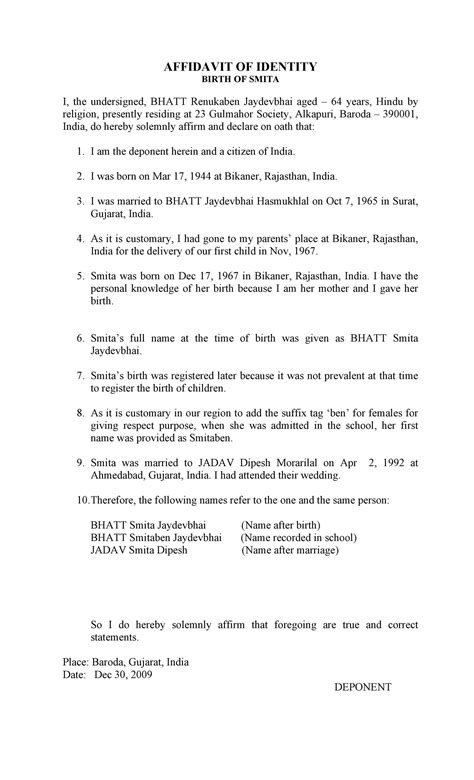 AFFIDAVIT OF IDENTITY
BIRTH OF SMITA

I, the undersigned, BHATT Renukaben Jaydevbhai aged – 64 years, Hindu by religion, presently residing at 23 Gulmahor Society, Alkapuri, Baroda – 390001, India, do hereby solemnly affirm and declare on oath that:

1. I am the deponent herein and a citizen of India.

2. I was born on Mar 17, 1944 at Bikaner, Rajasthan, India.

3. I was married to BHATT Jaydevbhai Hasmukhlal on Oct 7, 1965 in Surat, Gujarat, India.

4. As it is customary, I had gone to my parents' place at Bikaner, Rajasthan, India for the delivery of our first child in Nov, 1967.

5. Smita was born on Dec 17, 1967 in Bikaner, Rajasthan, India. I have the personal knowledge of her birth because I am her mother and I gave her birth.

6. Smita's full name at the time of birth was given as BHATT Smita Jaydevbhai.

7. Smita's birth was registered later because it was not prevalent at that time to register the birth of children.

8. As it is customary in our region to add the suffix tag 'ben' for females for giving respect purpose, when she was admitted in the school, her first name was provided as Smitaben.

9. Smita was married to JADAV Dipesh Morarilal on Apr 2, 1992 at Ahmedabad, Gujarat, India. I had attended their wedding.

10. Therefore, the following names refer to the one and the same person:

BHATT Smita Jaydevbhai (Name after birth)
BHATT Smitaben Jaydevbhai (Name recorded in school)
JADAV Smita Dipesh (Name after marriage)

So I do hereby solemnly affirm that foregoing are true and correct statements.

Place: Baroda, Gujarat, India
Date: Dec 30, 2009

DEPONENT